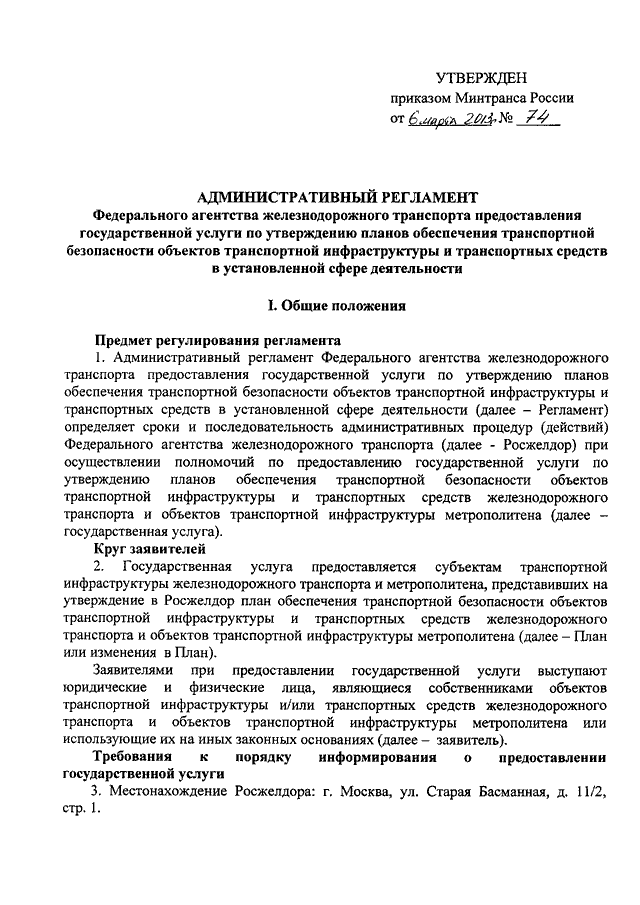 УТВЕРЖДЕН
приказом Минтранса России
от 6 марта 2013 № 74

АДМИНИСТРАТИВНЫЙ РЕГЛАМЕНТ
Федерального агентства железнодорожного транспорта предоставления государственной услуги по утверждению планов обеспечения транспортной безопасности объектов транспортной инфраструктуры и транспортных средств в установленной сфере деятельности

I. Общие положения

Предмет регулирования регламента
1. Административный регламент Федерального агентства железнодорожного транспорта предоставления государственной услуги по утверждению планов обеспечения транспортной безопасности объектов транспортной инфраструктуры и транспортных средств в установленной сфере деятельности (далее – Регламент) определяет сроки и последовательность административных процедур (действий) Федерального агентства железнодорожного транспорта (далее - Росжелдор) при осуществлении полномочий по предоставлению государственной услуги по утверждению планов обеспечения транспортной безопасности объектов транспортной инфраструктуры и транспортных средств железнодорожного транспорта и объектов транспортной инфраструктуры метрополитена (далее – государственная услуга).
Круг заявителей
2. Государственная услуга предоставляется субъектам транспортной инфраструктуры железнодорожного транспорта и метрополитена, представивших на утверждение в Росжелдор план обеспечения транспортной безопасности объектов транспортной инфраструктуры и транспортных средств железнодорожного транспорта и объектов транспортной инфраструктуры метрополитена (далее – План или изменения в План).
Заявителями при предоставлении государственной услуги выступают юридические и физические лица, являющиеся собственниками объектов транспортной инфраструктуры и/или транспортных средств железнодорожного транспорта и объектов транспортной инфраструктуры метрополитена или использующие их на иных законных основаниях (далее – заявитель).
Требования к порядку информирования о предоставлении государственной услуги
3. Местонахождение Росжелдора: г. Москва, ул. Старая Басманная, д. 11/2, стр. 1.